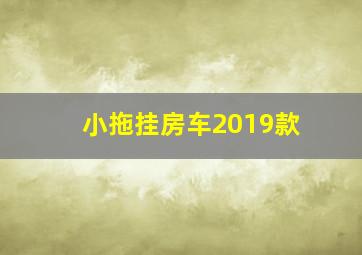 小拖挂房车2019款